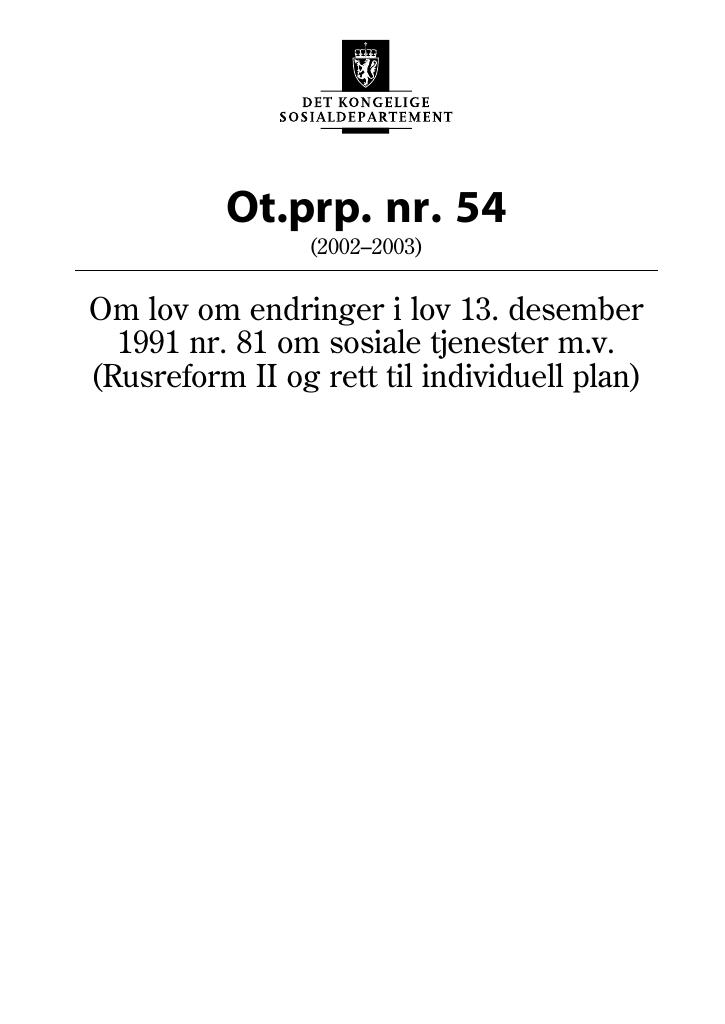 DET KONGELIGE
SOSIALDEPARTEMENT

Ot.prp. nr. 54

(2002–2003)

Om lov om endringer i lov 13. desember 1991 nr. 81 om sosiale tjenester m.v. (Rusreform II og rett til individuell plan)